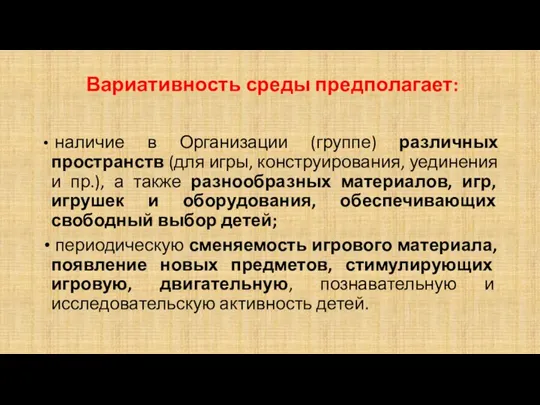 Вариативность среды предполагает:

• наличие в Организации (группе) различных пространств (для игры, конструирования, уединения и пр.), а также разнообразных материалов, игр, игрушек и оборудования, обеспечивающих свободный выбор детей;

• периодическую сменяемость игрового материала, появление новых предметов, стимулирующих игровую, двигательную, познавательную и исследовательскую активность детей.